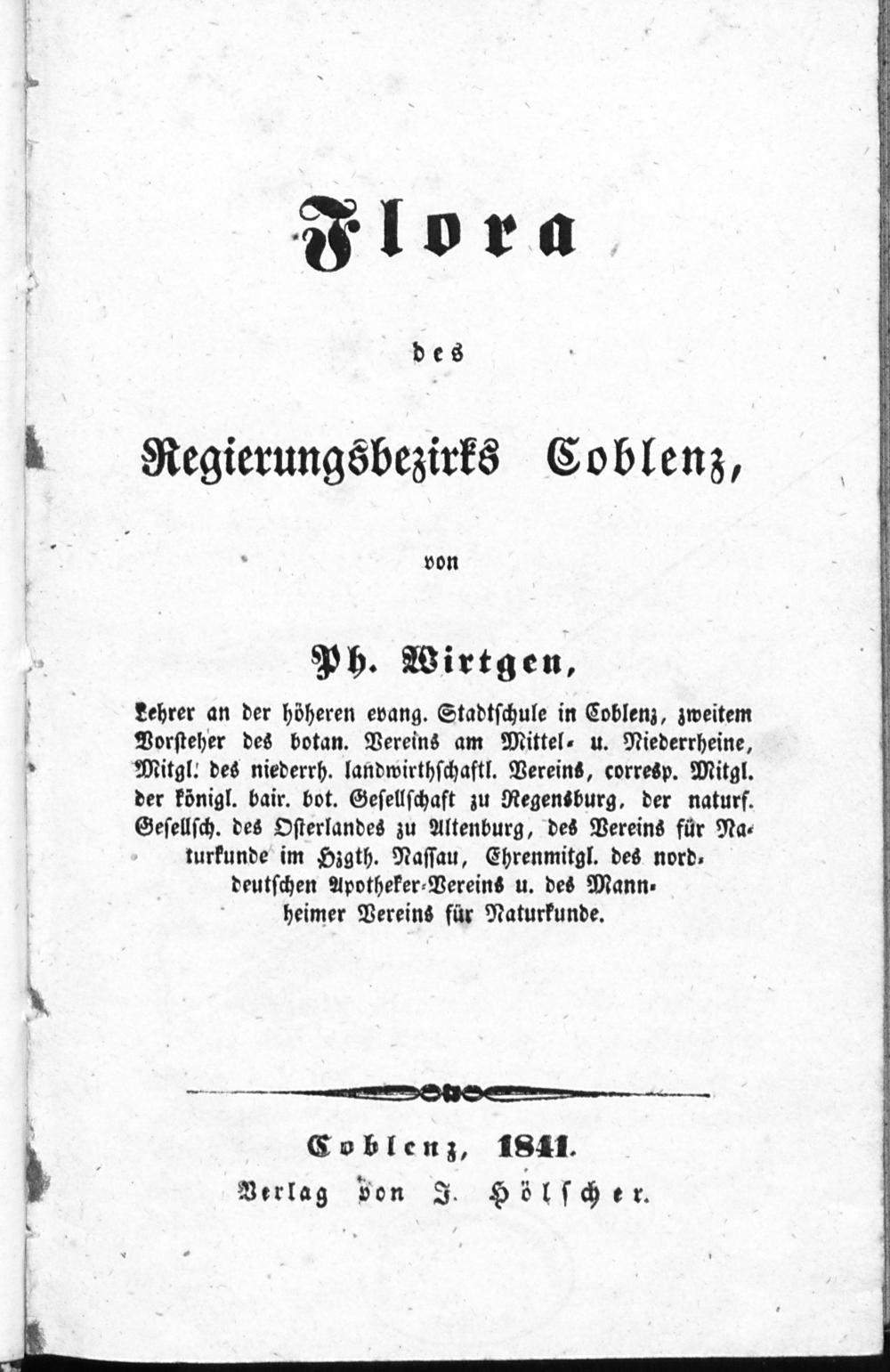 Flora

des

Regierungsbezirks Coblenz,

von

Ph. Wirtgen,

Lehrer an der höheren evang. Stadtschule in Coblenz, zweitem Vorsteher des botan. Vereins am Mittel- u. Niederrheine, Mitgl. des niederrh. landwirthschaftl. Vereins, corresp. Mitgl. der königl. bair. bot. Gesellschaft zu Regensburg, der naturf. Gesellsch. des Osterlandes zu Altenburg, des Vereins für Naturkunde im Hzgth. Nassau, Ehrenmitgl. des norddeutschen Apotheker-Vereins u. des Mannheimer Vereins für Naturkunde.

Coblenz, 1841.

Verlag von J. Hölscher.